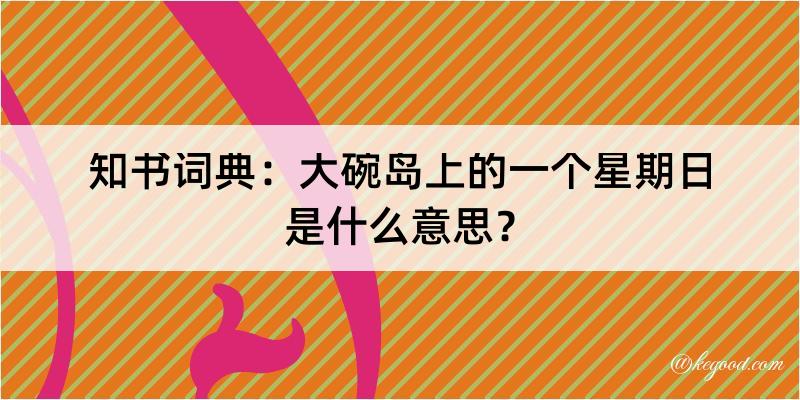 知书词典：大碗岛上的一个星期日是什么意思？

@kegood.com